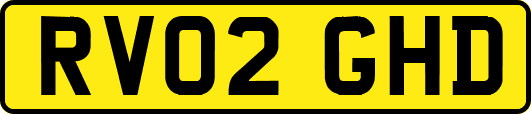 RV02 GHD